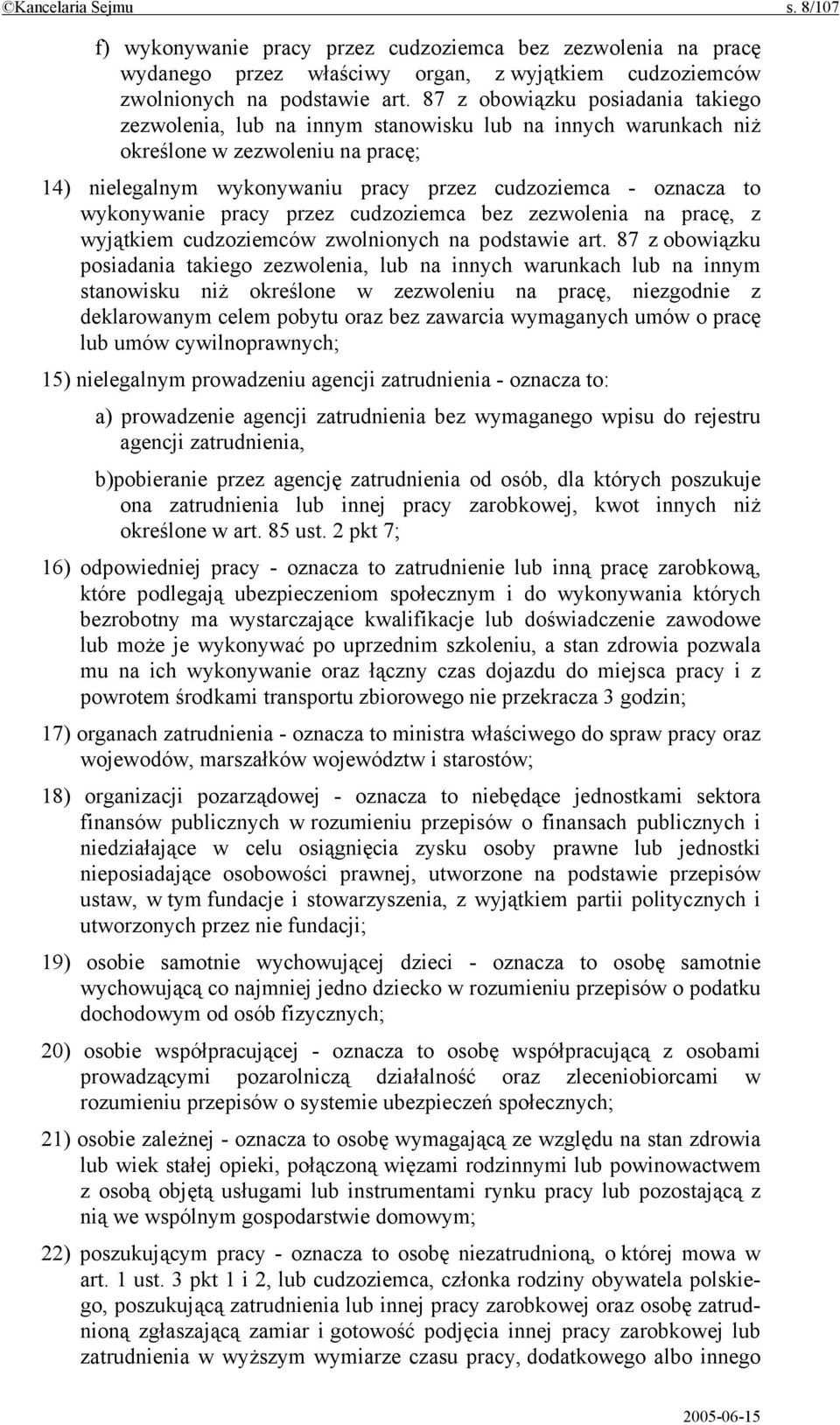 ©Kancelaria Sejmu s. 8/107

f) wykonywanie pracy przez cudzoziemca bez zezwolenia na pracę wydanego przez właściwy organ, z wyjątkiem cudzoziemców zwolnionych na podstawie art. 87 z obowiązku posiadania takiego zezwolenia, lub na innym stanowisku lub na innych warunkach niż określone w zezwoleniu na pracę;

14) nielegalnym wykonywaniu pracy przez cudzoziemca - oznacza to wykonywanie pracy przez cudzoziemca bez zezwolenia na pracę, z wyjątkiem cudzoziemców zwolnionych na podstawie art. 87 z obowiązku posiadania takiego zezwolenia, lub na innych warunkach lub na innym stanowisku niż określone w zezwoleniu na pracę, niezgodnie z deklarowanym celem pobytu oraz bez zawarcia wymaganych umów o pracę lub umów cywilnoprawnych;

15) nielegalnym prowadzeniu agencji zatrudnienia - oznacza to:

a) prowadzenie agencji zatrudnienia bez wymaganego wpisu do rejestru agencji zatrudnienia,

b)pobieranie przez agencję zatrudnienia od osób, dla których poszukuje ona zatrudnienia lub innej pracy zarobkowej, kwot innych niż określone w art. 85 ust. 2 pkt 7;

16) odpowiedniej pracy - oznacza to zatrudnienie lub inną pracę zarobkową, które podlegają ubezpieczeniom społecznym i do wykonywania których bezrobotny ma wystarczające kwalifikacje lub doświadczenie zawodowe lub może je wykonywać po uprzednim szkoleniu, a stan zdrowia pozwala mu na ich wykonywanie oraz łączny czas dojazdu do miejsca pracy i z powrotem środkami transportu zbiorowego nie przekracza 3 godzin;

17) organach zatrudnienia - oznacza to ministra właściwego do spraw pracy oraz wojewodów, marszałków województw i starostów;

18) organizacji pozarządowej - oznacza to niebędące jednostkami sektora finansów publicznych w rozumieniu przepisów o finansach publicznych i niedziałające w celu osiągnięcia zysku osoby prawne lub jednostki nieposiadające osobowości prawnej, utworzone na podstawie przepisów ustaw, w tym fundacje i stowarzyszenia, z wyjątkiem partii politycznych i utworzonych przez nie fundacji;

19) osobie samotnie wychowującej dzieci - oznacza to osobę samotnie wychowującą co najmniej jedno dziecko w rozumieniu przepisów o podatku dochodowym od osób fizycznych;

20) osobie współpracującej - oznacza to osobę współpracującą z osobami prowadzącymi pozarolniczą działalność oraz zleceniobiorcami w rozumieniu przepisów o systemie ubezpieczeń społecznych;

21) osobie zależnej - oznacza to osobę wymagającą ze względu na stan zdrowia lub wiek stałej opieki, połączoną więzami rodzinnymi lub powinowactwem z osobą objętą usługami lub instrumentami rynku pracy lub pozostającą z nią we wspólnym gospodarstwie domowym;

22) poszukującym pracy - oznacza to osobę niezatrudnioną, o której mowa w art. 1 ust. 3 pkt 1 i 2, lub cudzoziemca, członka rodziny obywatela polskiego, poszukującą zatrudnienia lub innej pracy zarobkowej oraz osobę zatrudnioną zgłaszającą zamiar i gotowość podjęcia innej pracy zarobkowej lub zatrudnienia w wyższym wymiarze czasu pracy, dodatkowego albo innego

2005-06-15